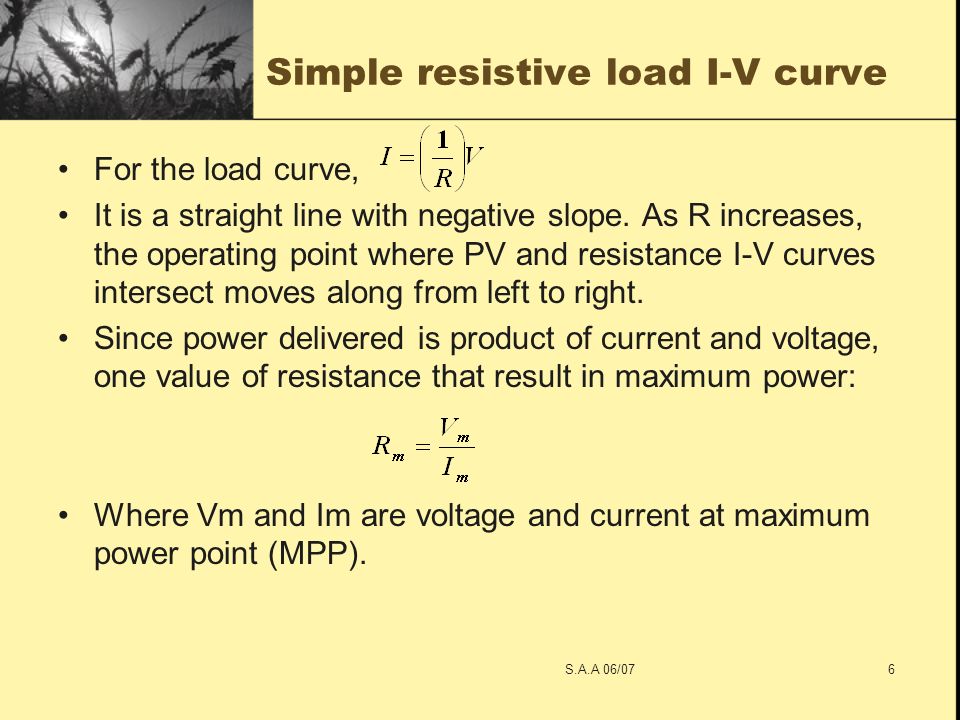 Simple resistive load I-V curve

• For the load curve, $I = \left(\frac{1}{R}\right)V$

• It is a straight line with negative slope. As R increases, the operating point where PV and resistance I-V curves intersect moves along from left to right.

• Since power delivered is product of current and voltage, one value of resistance that result in maximum power:

$R_m = \frac{V_m}{I_m}$

• Where Vm and Im are voltage and current at maximum power point (MPP).

S.A.A 06/07

6